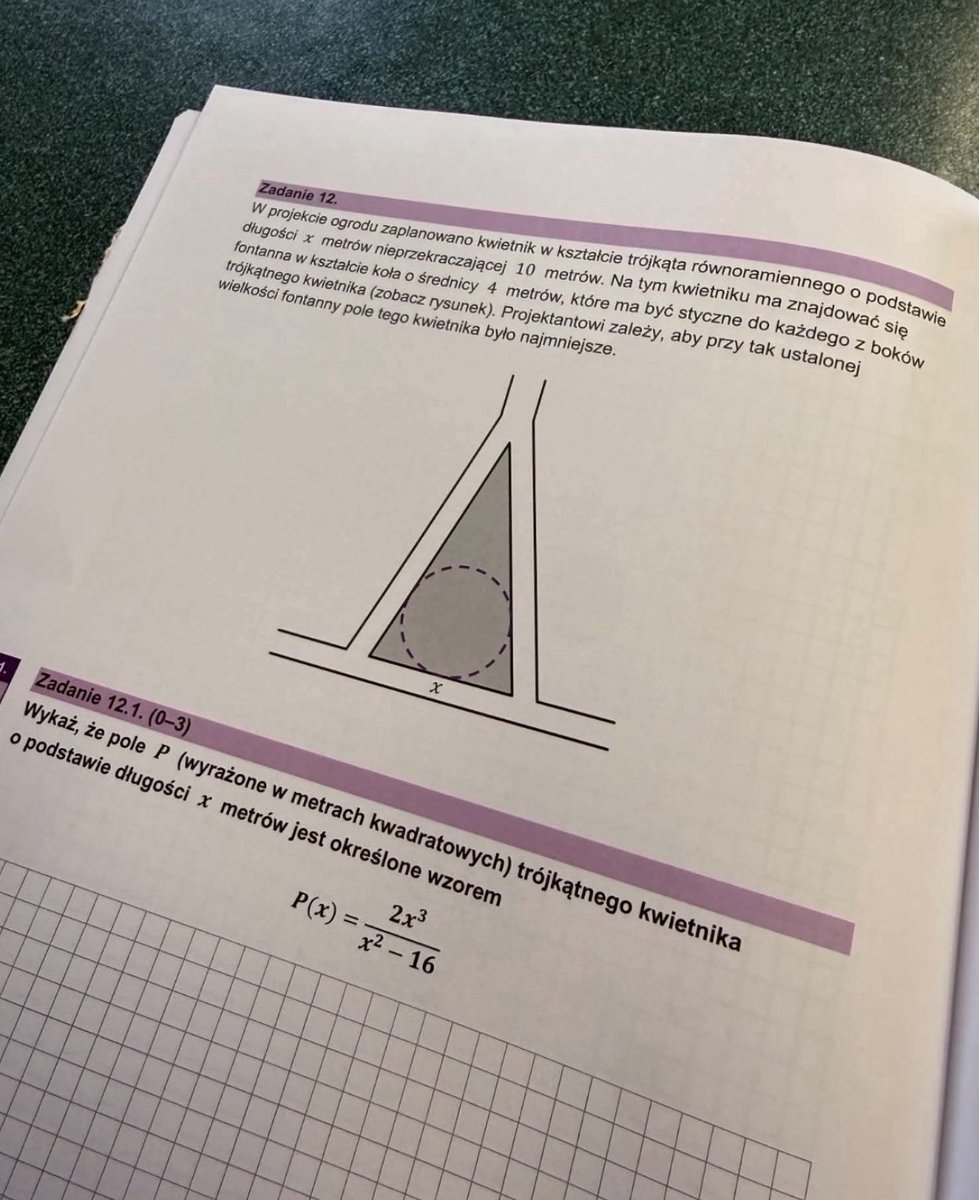 Zadanie 12.
W projekcie ogrodu zaplanowano kwietnik w kształcie trójkąta równoramiennego o podstawie długości $x$ metrów nieprzekraczającej $10$ metrów. Na tym kwietniku ma znajdować się fontanna w kształcie koła o średnicy $4$ metrów, które ma być styczne do każdego z boków trójkątnego kwietnika (zobacz rysunek). Projektantowi zależy, aby przy tak ustalonej wielkości fontanny pole tego kwietnika było najmniejsze.

$x$

Zadanie 12.1. (0–3)
Wykaż, że pole $P$ (wyrażone w metrach kwadratowych) trójkątnego kwietnika o podstawie długości $x$ metrów jest określone wzorem

$P(x) = \frac{2x^3}{x^2 - 16}$